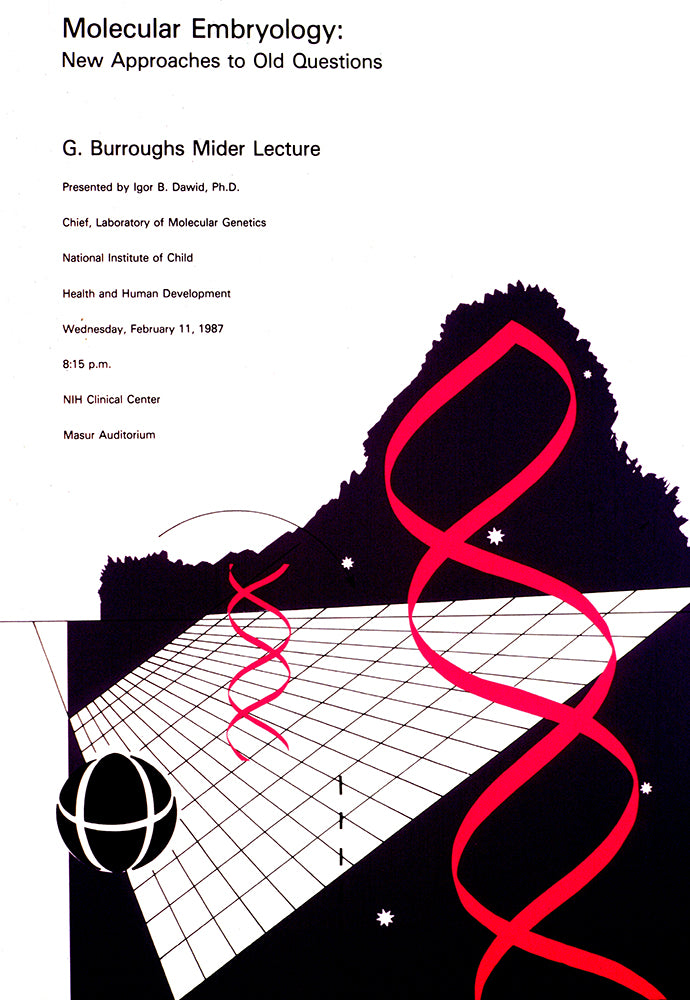 Molecular Embryology:
New Approaches to Old Questions

G. Burroughs Mider Lecture

Presented by Igor B. Dawid, Ph.D.

Chief, Laboratory of Molecular Genetics

National Institute of Child

Health and Human Development

Wednesday, February 11, 1987

8:15 p.m.

NIH Clinical Center

Masur Auditorium